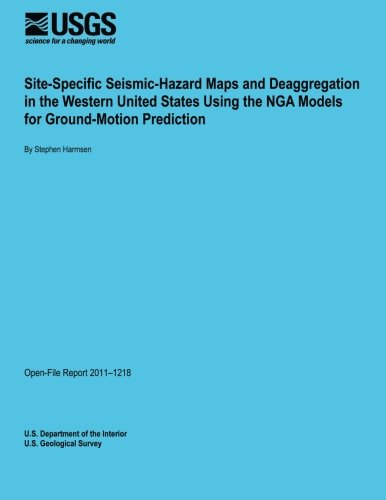 USGS
science for a changing world

Site-Specific Seismic-Hazard Maps and Deaggregation in the Western United States Using the NGA Models for Ground-Motion Prediction

By Stephen Harmsen

Open-File Report 2011–1218

U.S. Department of the Interior
U.S. Geological Survey